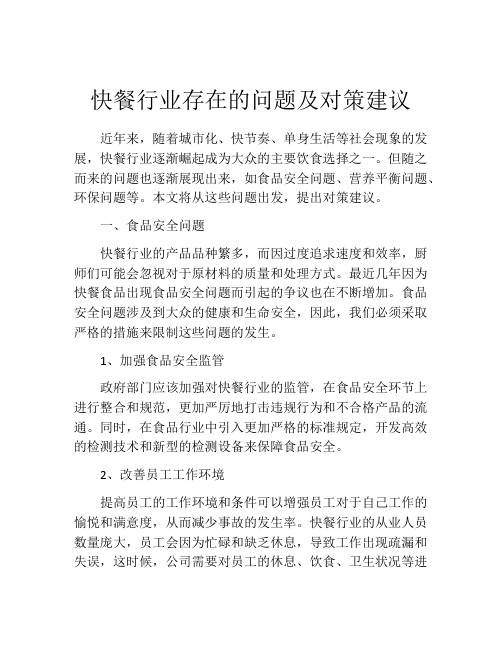 快餐行业存在的问题及对策建议

近年来，随着城市化、快节奏、单身生活等社会现象的发展，快餐行业逐渐崛起成为大众的主要饮食选择之一。但随之而来的问题也逐渐展现出来，如食品安全问题、营养平衡问题、环保问题等。本文将从这些问题出发，提出对策建议。

一、食品安全问题

快餐行业的产品品种繁多，而因过度追求速度和效率，厨师们可能会忽视对于原材料的质量和处理方式。最近几年因为快餐食品出现食品安全问题而引起的争议也在不断增加。食品安全问题涉及到大众的健康和生命安全，因此，我们必须采取严格的措施来限制这些问题的发生。

1、加强食品安全监管

政府部门应该加强对快餐行业的监管，在食品安全环节上进行整合和规范，更加严厉地打击违规行为和不合格产品的流通。同时，在食品行业中引入更加严格的标准规定，开发高效的检测技术和新型的检测设备来保障食品安全。

2、改善员工工作环境

提高员工的工作环境和条件可以增强员工对于自己工作的愉悦和满意度，从而减少事故的发生率。快餐行业的从业人员数量庞大，员工会因为忙碌和缺乏休息，导致工作出现疏漏和失误，这时候，公司需要对员工的休息、饮食、卫生状况等进